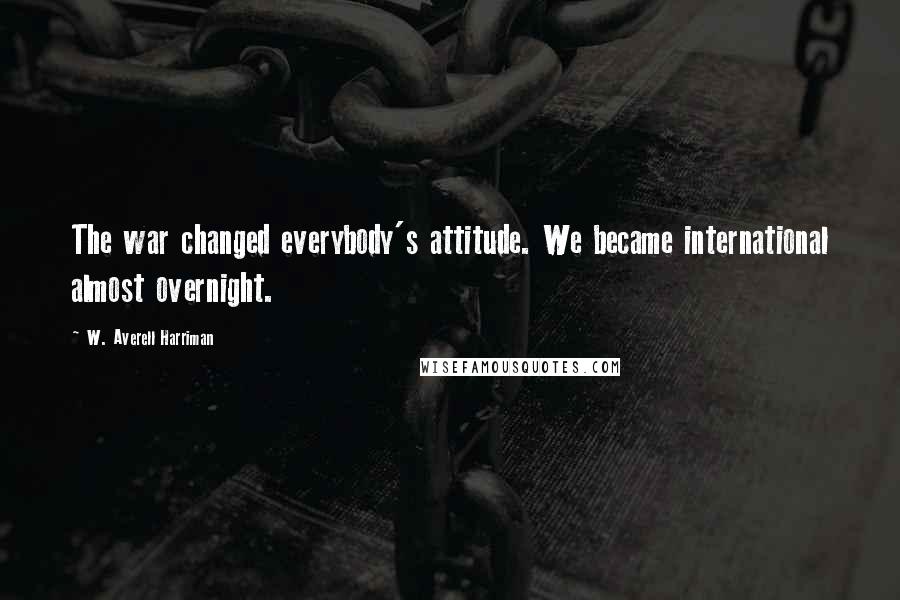 The war changed everybody's attitude. We became international almost overnight.

~ W. Averell Harriman

WISEFAMOUSQUOTES.COM